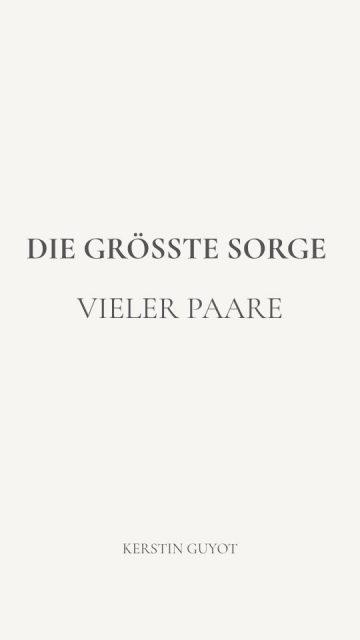 DIE GRÖSSTE SORGE

VIELER PAARE

KERSTIN GUYOT